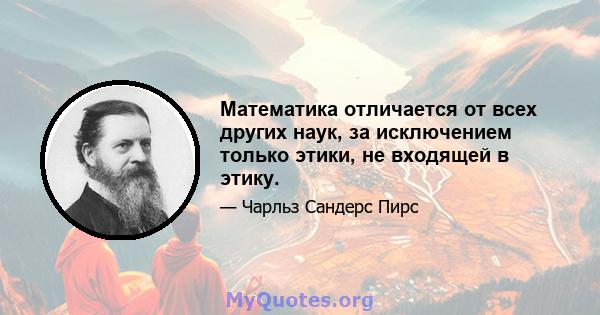 Математика отличается от всех других наук, за исключением только этики, не входящей в этику.

— Чарльз Сандерс Пирс

MyQuotes.org